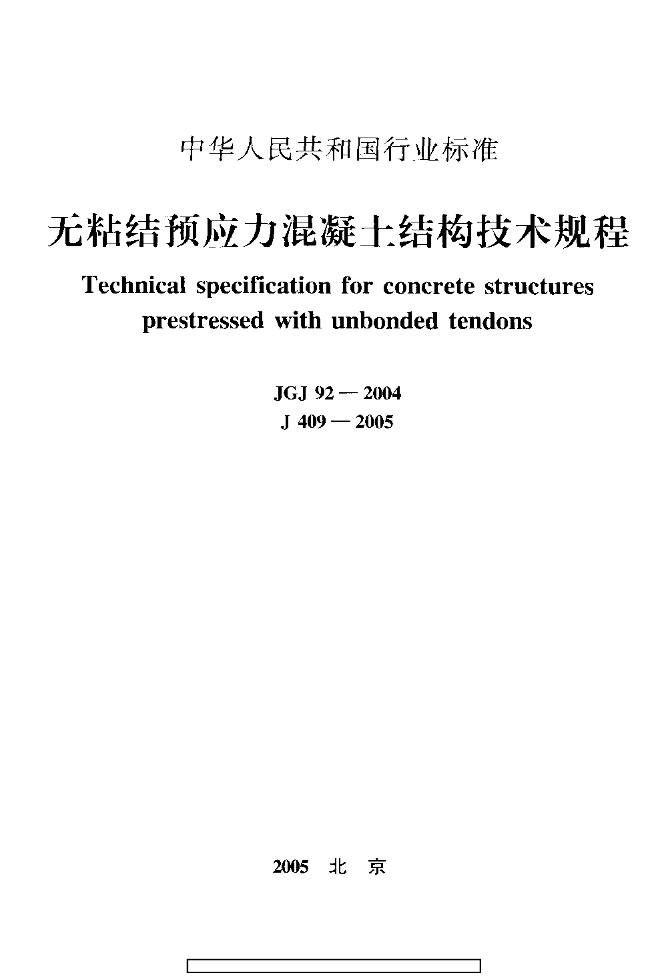 中华人民共和国行业标准

无粘结预应力混凝土结构技术规程

Technical specification for concrete structures prestressed with unbonded tendons

JGJ 92 — 2004
J 409 — 2005

2005 北 京